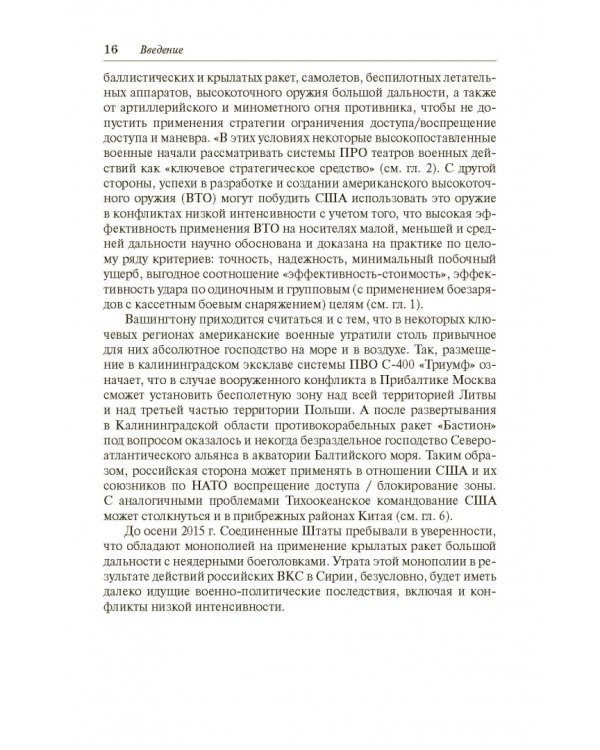 16 Введение

баллистических и крылатых ракет, самолетов, беспилотных летательных аппаратов, высокоточного оружия большой дальности, а также от артиллерийского и минометного огня противника, чтобы не допустить применения стратегии ограничения доступа/воспрещение доступа и маневра. «В этих условиях некоторые высокопоставленные военные начали рассматривать системы ПРО театров военных действий как «ключевое стратегическое средство» (см. гл. 2). С другой стороны, успехи в разработке и создании американского высокоточного оружия (ВТО) могут побудить США использовать это оружие в конфликтах низкой интенсивности с учетом того, что высокая эффективность применения ВТО на носителях малой, меньшей и средней дальности научно обоснована и доказана на практике по целому ряду критериев: точность, надежность, минимальный побочный ущерб, выгодное соотношение «эффективность-стоимость», эффективность удара по одиночным и групповым (с применением боезарядов с кассетным боевым снаряжением) целям (см. гл. 1).

Вашингтону приходится считаться и с тем, что в некоторых ключевых регионах американские военные утратили столь привычное для них абсолютное господство на море и в воздухе. Так, размещение в калининградском эксклаве системы ПВО С-400 «Триумф» означает, что в случае вооруженного конфликта в Прибалтике Москва сможет установить бесполетную зону над всей территорией Литвы и над третьей частью территории Польши. А после развертывания в Калининградской области противокорабельных ракет «Бастион» под вопросом оказалось и некогда безраздельное господство Североатлантического альянса в акватории Балтийского моря. Таким образом, российская сторона может применять в отношении США и их союзников по НАТО воспрещение доступа / блокирование зоны. С аналогичными проблемами Тихоокеанское командование США может столкнуться и в прибрежных районах Китая (см. гл. 6).

До осени 2015 г. Соединенные Штаты пребывали в уверенности, что обладают монополией на применение крылатых ракет большой дальности с неядерными боеголовками. Утрата этой монополии в результате действий российских ВКС в Сирии, безусловно, будет иметь далеко идущие военно-политические последствия, включая и конфликты низкой интенсивности.